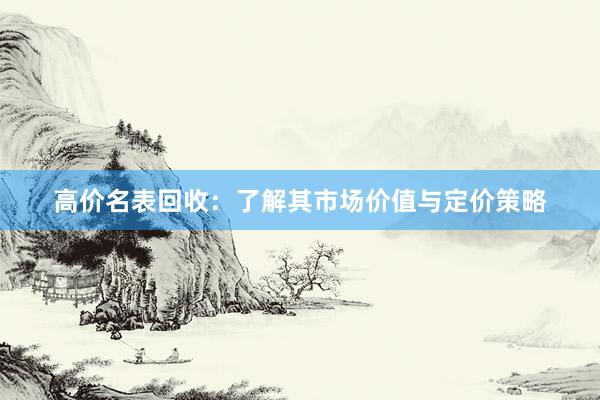 高价名表回收：了解其市场价值与定价策略